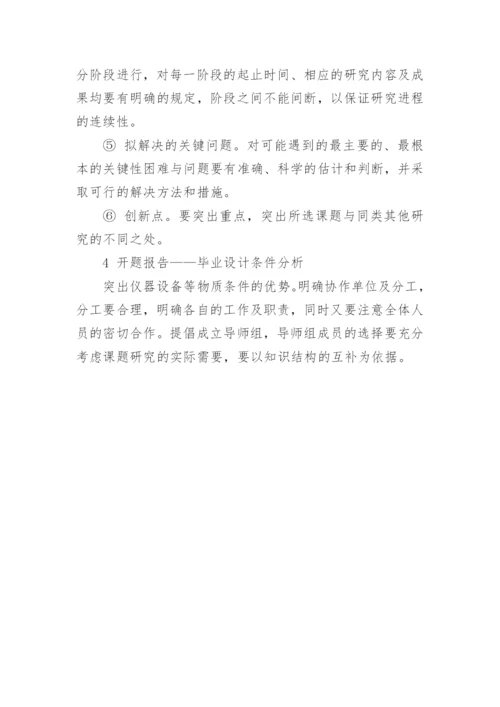 分阶段进行，对每一阶段的起止时间、相应的研究内容及成果均要有明确的规定，阶段之间不能间断，以保证研究进程的连续性。

⑤ 拟解决的关键问题。对可能遇到的最主要的、最根本的关键性困难与问题要有准确、科学的估计和判断，并采取可行的解决方法和措施。

⑥ 创新点。要突出重点，突出所选课题与同类其他研究的不同之处。

4 开题报告——毕业设计条件分析

突出仪器设备等物质条件的优势。明确协作单位及分工，分工要合理，明确各自的工作及职责，同时又要注意全体人员的密切合作。提倡成立导师组，导师组成员的选择要充分考虑课题研究的实际需要，要以知识结构的互补为依据。